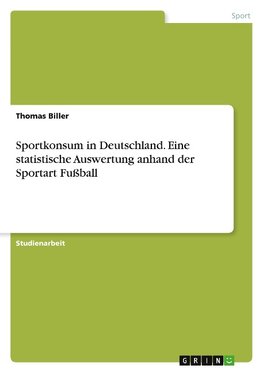 Sport

Thomas Biller

Sportkonsum in Deutschland. Eine statistische Auswertung anhand der Sportart Fußball

Studienarbeit

GRIN